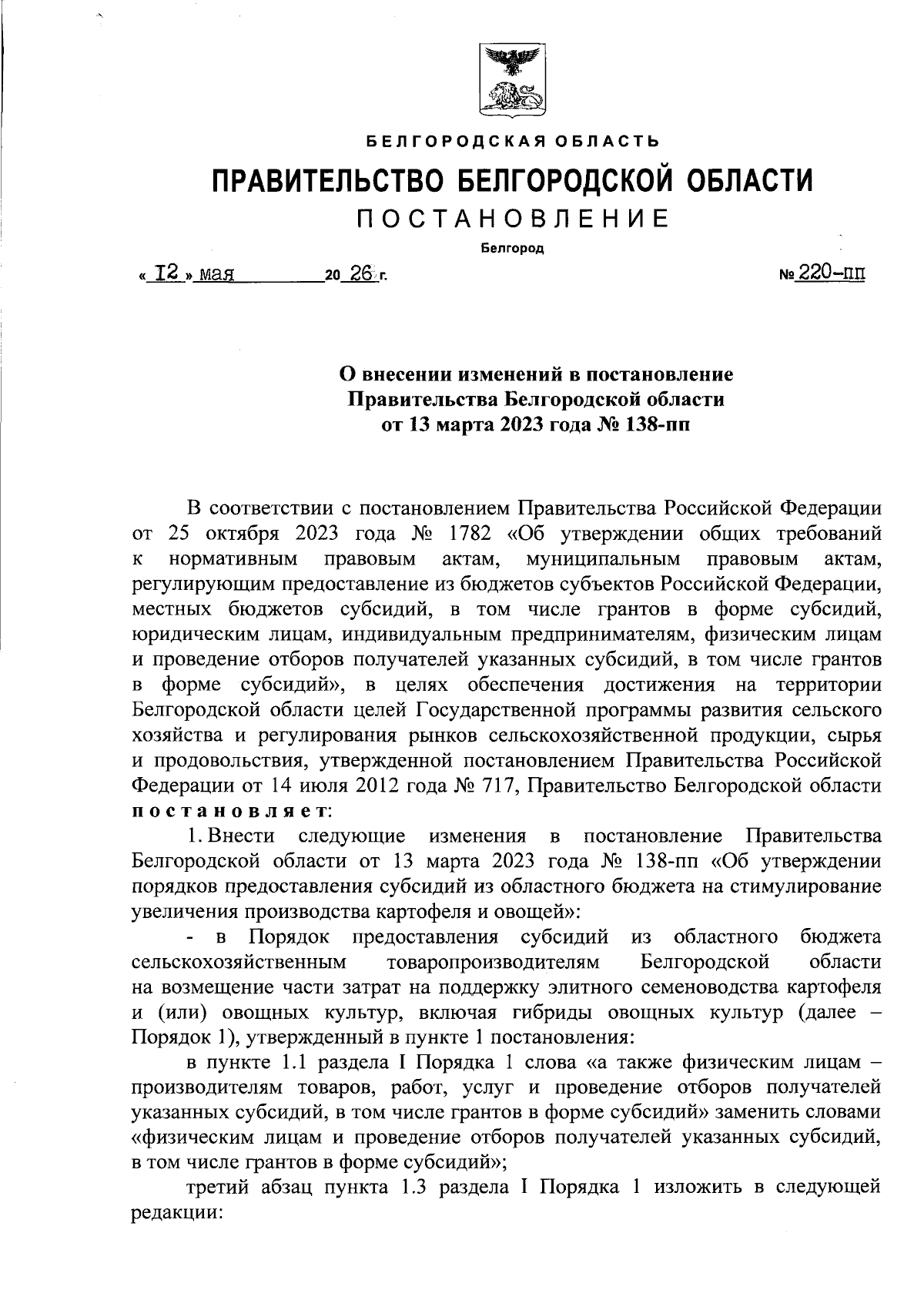 БЕЛГОРОДСКАЯ ОБЛАСТЬ

ПРАВИТЕЛЬСТВО БЕЛГОРОДСКОЙ ОБЛАСТИ

ПОСТАНОВЛЕНИЕ

Белгород

« 12 » мая 20 26 г. № 220-пп

О внесении изменений в постановление Правительства Белгородской области от 13 марта 2023 года № 138-пп

В соответствии с постановлением Правительства Российской Федерации от 25 октября 2023 года № 1782 «Об утверждении общих требований к нормативным правовым актам, муниципальным правовым актам, регулирующим предоставление из бюджетов субъектов Российской Федерации, местных бюджетов субсидий, в том числе грантов в форме субсидий, юридическим лицам, индивидуальным предпринимателям, физическим лицам и проведение отборов получателей указанных субсидий, в том числе грантов в форме субсидий», в целях обеспечения достижения на территории Белгородской области целей Государственной программы развития сельского хозяйства и регулирования рынков сельскохозяйственной продукции, сырья и продовольствия, утвержденной постановлением Правительства Российской Федерации от 14 июля 2012 года № 717, Правительство Белгородской области постановляет:

1. Внести следующие изменения в постановление Правительства Белгородской области от 13 марта 2023 года № 138-пп «Об утверждении порядков предоставления субсидий из областного бюджета на стимулирование увеличения производства картофеля и овощей»:

- в Порядок предоставления субсидий из областного бюджета сельскохозяйственным товаропроизводителям Белгородской области на возмещение части затрат на поддержку элитного семеноводства картофеля и (или) овощных культур, включая гибриды овощных культур (далее – Порядок 1), утвержденный в пункте 1 постановления:

в пункте 1.1 раздела I Порядка 1 слова «а также физическим лицам – производителям товаров, работ, услуг и проведение отборов получателей указанных субсидий, в том числе грантов в форме субсидий» заменить словами «физическим лицам и проведение отборов получателей указанных субсидий, в том числе грантов в форме субсидий»;

третий абзац пункта 1.3 раздела I Порядка 1 изложить в следующей редакции: